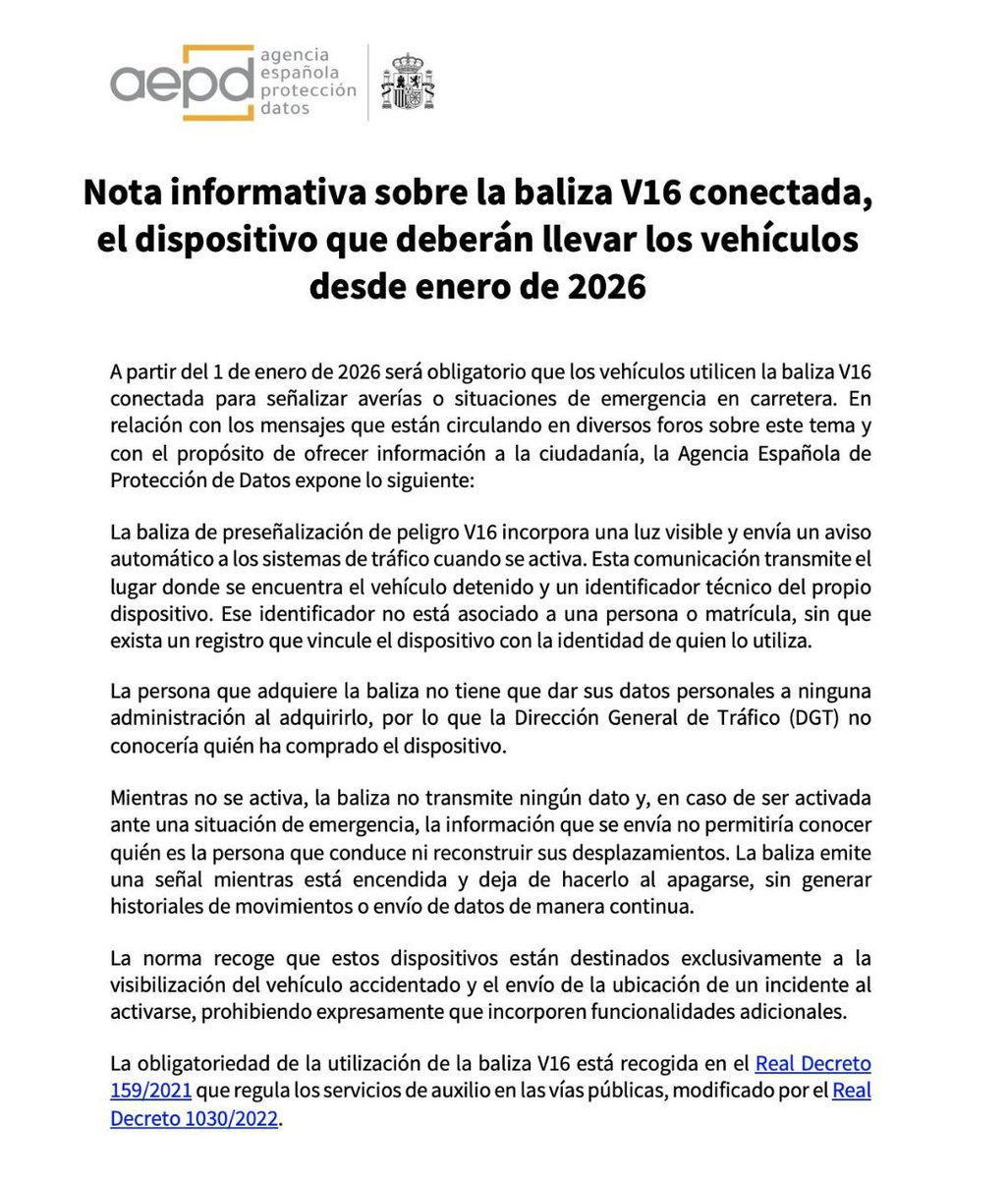 aepd agencia española protección datos

Nota informativa sobre la baliza V16 conectada, el dispositivo que deberán llevar los vehículos desde enero de 2026

A partir del 1 de enero de 2026 será obligatorio que los vehículos utilicen la baliza V16 conectada para señalizar averías o situaciones de emergencia en carretera. En relación con los mensajes que están circulando en diversos foros sobre este tema y con el propósito de ofrecer información a la ciudadanía, la Agencia Española de Protección de Datos expone lo siguiente:

La baliza de preseñalización de peligro V16 incorpora una luz visible y envía un aviso automático a los sistemas de tráfico cuando se activa. Esta comunicación transmite el lugar donde se encuentra el vehículo detenido y un identificador técnico del propio dispositivo. Ese identificador no está asociado a una persona o matrícula, sin que exista un registro que vincule el dispositivo con la identidad de quien lo utiliza.

La persona que adquiere la baliza no tiene que dar sus datos personales a ninguna administración al adquirirlo, por lo que la Dirección General de Tráfico (DGT) no conocería quién ha comprado el dispositivo.

Mientras no se activa, la baliza no transmite ningún dato y, en caso de ser activada ante una situación de emergencia, la información que se envía no permitiría conocer quién es la persona que conduce ni reconstruir sus desplazamientos. La baliza emite una señal mientras está encendida y deja de hacerlo al apagarse, sin generar historiales de movimientos o envío de datos de manera continua.

La norma recoge que estos dispositivos están destinados exclusivamente a la visibilización del vehículo accidentado y el envío de la ubicación de un incidente al activarse, prohibiendo expresamente que incorporen funcionalidades adicionales.

La obligatoriedad de la utilización de la baliza V16 está recogida en el Real Decreto 159/2021 que regula los servicios de auxilio en las vías públicas, modificado por el Real Decreto 1030/2022.